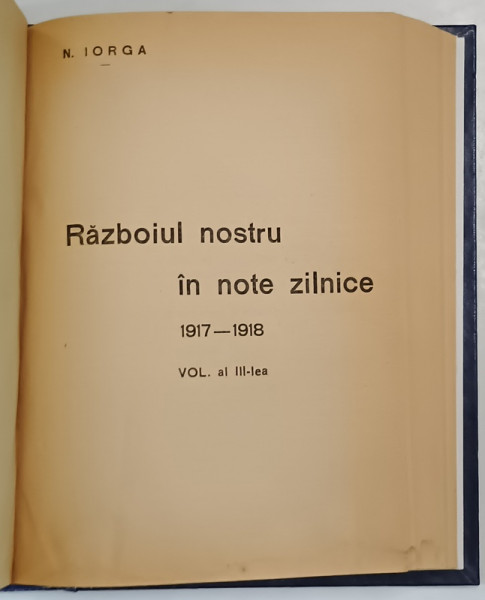 N. IORGA

Războiul nostru
în note zilnice

1917—1918

VOL. al III-lea